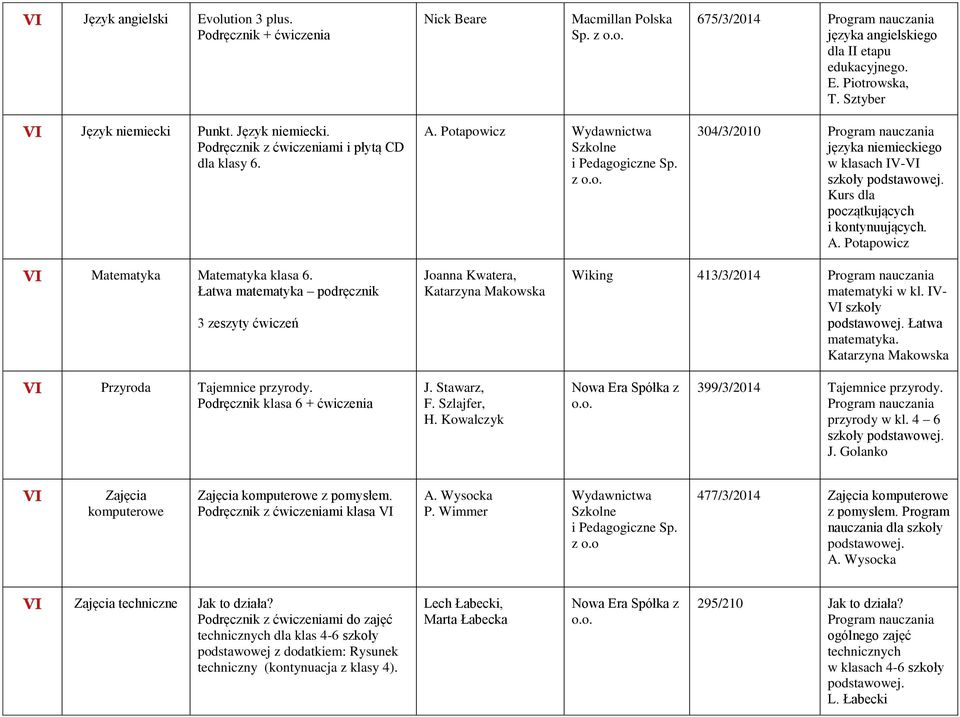 | VI | Język angielski | Evolution 3 plus. Podręcznik + ćwiczenia | Nick Beare | Macmillan Polska Sp. z o.o. | 675/3/2014 | Program nauczania języka angielskiego dla II etapu edukacyjnego. E. Piotrowska, T. Sztyber |
|---|---|---|---|---|---|---|
| VI | Język niemiecki | Punkt. Język niemiecki. Podręcznik z ćwiczeniami i płytą CD dla klasy 6. | A. Potapowicz | Wydawnictwa Szkolne i Pedagogiczne Sp. z o.o. | 304/3/2010 | Program nauczania języka niemieckiego w klasach IV-VI szkoły podstawowej. Kurs dla początkujących i kontynuujących. A. Potapowicz |
| VI | Matematyka | Matematyka klasa 6. Łatwa matematyka – podręcznik 3 zeszyty ćwiczeń | Joanna Kwatera, Katarzyna Makowska | Wiking | 413/3/2014 | Program nauczania matematyki w kl. IV-VI szkoły podstawowej. Łatwa matematyka. Katarzyna Makowska |
| VI | Przyroda | Tajemnice przyrody. Podręcznik klasa 6 + ćwiczenia | J. Stawarz, F. Szlajfer, H. Kowalczyk | Nowa Era Spółka z o.o. | 399/3/2014 | Tajemnice przyrody. Program nauczania przyrody w kl. 4 – 6 szkoły podstawowej. J. Golanko |
| VI | Zajęcia komputerowe | Zajęcia komputerowe z pomysłem. Podręcznik z ćwiczeniami klasa VI | A. Wysocka P. Wimmer | Wydawnictwa Szkolne i Pedagogiczne Sp. z o.o | 477/3/2014 | Zajęcia komputerowe z pomysłem. Program nauczania dla szkoły podstawowej. A. Wysocka |
| VI | Zajęcia techniczne | Jak to działa? Podręcznik z ćwiczeniami do zajęć technicznych dla klas 4-6 szkoły podstawowej z dodatkiem: Rysunek techniczny (kontynuacja z klasy 4). | Lech Łabecki, Marta Łabecka | Nowa Era Spółka z o.o. | 295/210 | Jak to działa? Program nauczania ogólnego zajęć technicznych w klasach 4-6 szkoły podstawowej. L. Łabecki |